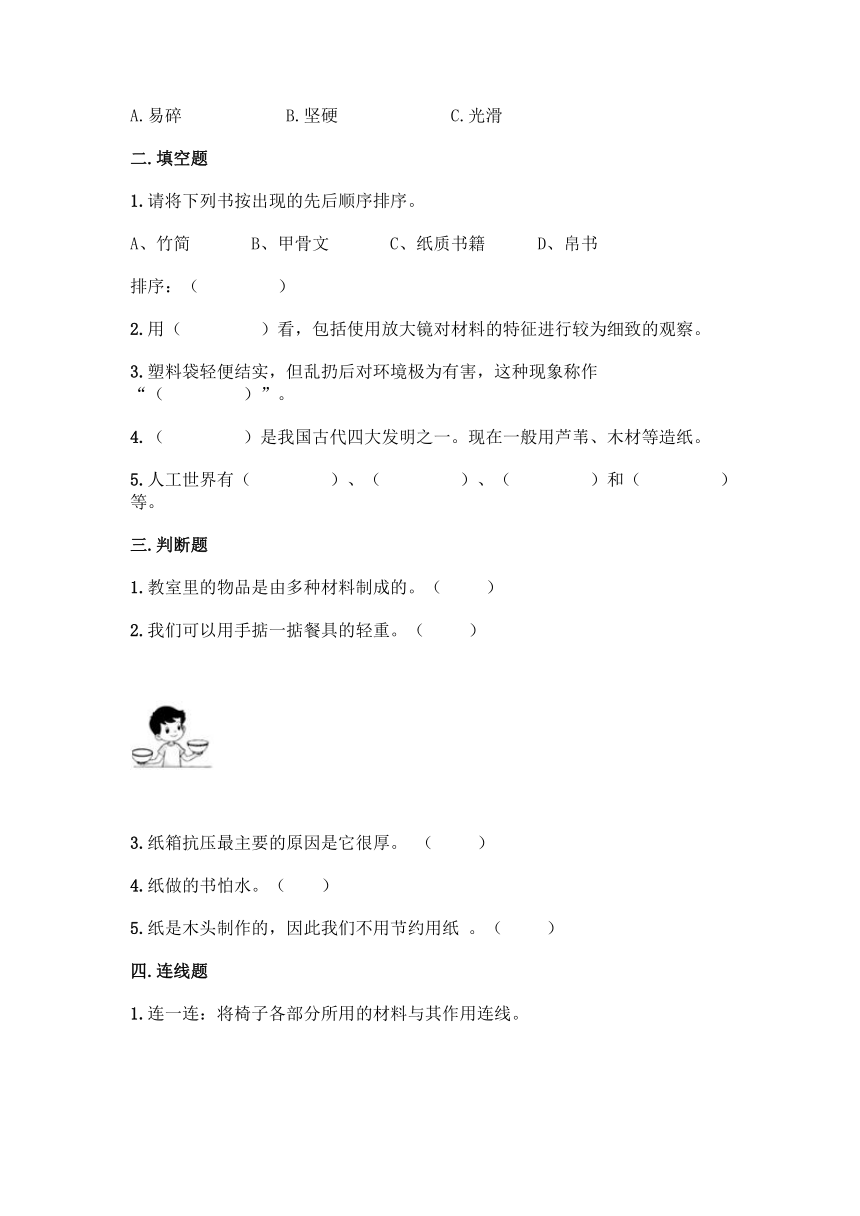 A.易碎　　　B.坚硬　　　C.光滑

二.填空题

1.请将下列书按出现的先后顺序排序。

A、竹简　　B、甲骨文　　C、纸质书籍　　D、帛书

排序：（　　　　）

2.用（　　　　）看，包括使用放大镜对材料的特征进行较为细致的观察。

3.塑料袋轻便结实，但乱扔后对环境极为有害，这种现象称作“（　　　　）”。

4.（　　　　）是我国古代四大发明之一。现在一般用芦苇、木材等造纸。

5.人工世界有（　　　　）、（　　　　）、（　　　　）和（　　　　）等。

三.判断题

1.教室里的物品是由多种材料制成的。（　　）

2.我们可以用手掂一掂餐具的轻重。（　　）

3.纸箱抗压最主要的原因是它很厚。（　　）

4.纸做的书怕水。（　　）

5.纸是木头制作的，因此我们不用节约用纸 。（　　）

四.连线题

1.连一连：将椅子各部分所用的材料与其作用连线。